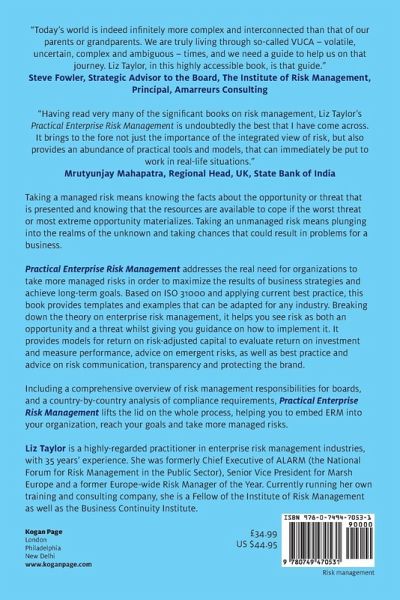 "Today's world is indeed infinitely more complex and interconnected than that of our parents or grandparents. We are truly living through so-called VUCA – volatile, uncertain, complex and ambiguous – times, and we need a guide to help us on that journey. Liz Taylor, in this highly accessible book, is that guide."
Steve Fowler, Strategic Advisor to the Board, The Institute of Risk Management, Principal, Amarreurs Consulting

"Having read very many of the significant books on risk management, Liz Taylor's Practical Enterprise Risk Management is undoubtedly the best that I have come across. It brings to the fore not just the importance of the integrated view of risk, but also provides an abundance of practical tools and models, that can immediately be put to work in real-life situations."
Mrutyunjay Mahapatra, Regional Head, UK, State Bank of India

Taking a managed risk means knowing the facts about the opportunity or threat that is presented and knowing that the resources are available to cope if the worst threat or most extreme opportunity materializes. Taking an unmanaged risk means plunging into the realms of the unknown and taking chances that could result in problems for a business.

Practical Enterprise Risk Management addresses the real need for organizations to take more managed risks in order to maximize the results of business strategies and achieve long-term goals. Based on ISO 31000 and applying current best practice, this book provides templates and examples that can be adapted for any industry. Breaking down the theory on enterprise risk management, it helps you see risk as both an opportunity and a threat whilst giving you guidance on how to implement it. It provides models for return on risk-adjusted capital to evaluate return on investment and measure performance, advice on emergent risks, as well as best practice and advice on risk communication, transparency and protecting the brand.

Including a comprehensive overview of risk management responsibilities for boards, and a country-by-country analysis of compliance requirements, Practical Enterprise Risk Management lifts the lid on the whole process, helping you to embed ERM into your organization, reach your goals and take more managed risks.

Liz Taylor is a highly-regarded practitioner in enterprise risk management industries, with 35 years' experience. She was formerly Chief Executive of ALARM (the National Forum for Risk Management in the Public Sector), Senior Vice President for Marsh Europe and a former Europe-wide Risk Manager of the Year. Currently running her own training and consulting company, she is a Fellow of the Institute of Risk Management as well as the Business Continuity Institute.

Kogan Page
London
Philadelphia
New Delhi
www.koganpage.com

£34.99
US $44.95

ISBN 978-0-7494-7053-1
90000
9 780749 470531

Risk management